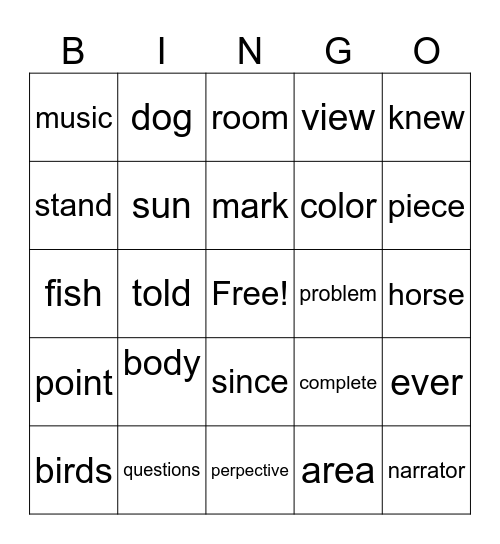 | B | I | N | G | O |
|---|---|---|---|---|
| music | dog | room | view | knew |
| stand | sun | mark | color | piece |
| fish | told | Free! | problem | horse |
| point | body | since | complete | ever |
| birds | questions | perpective | area | narrator |